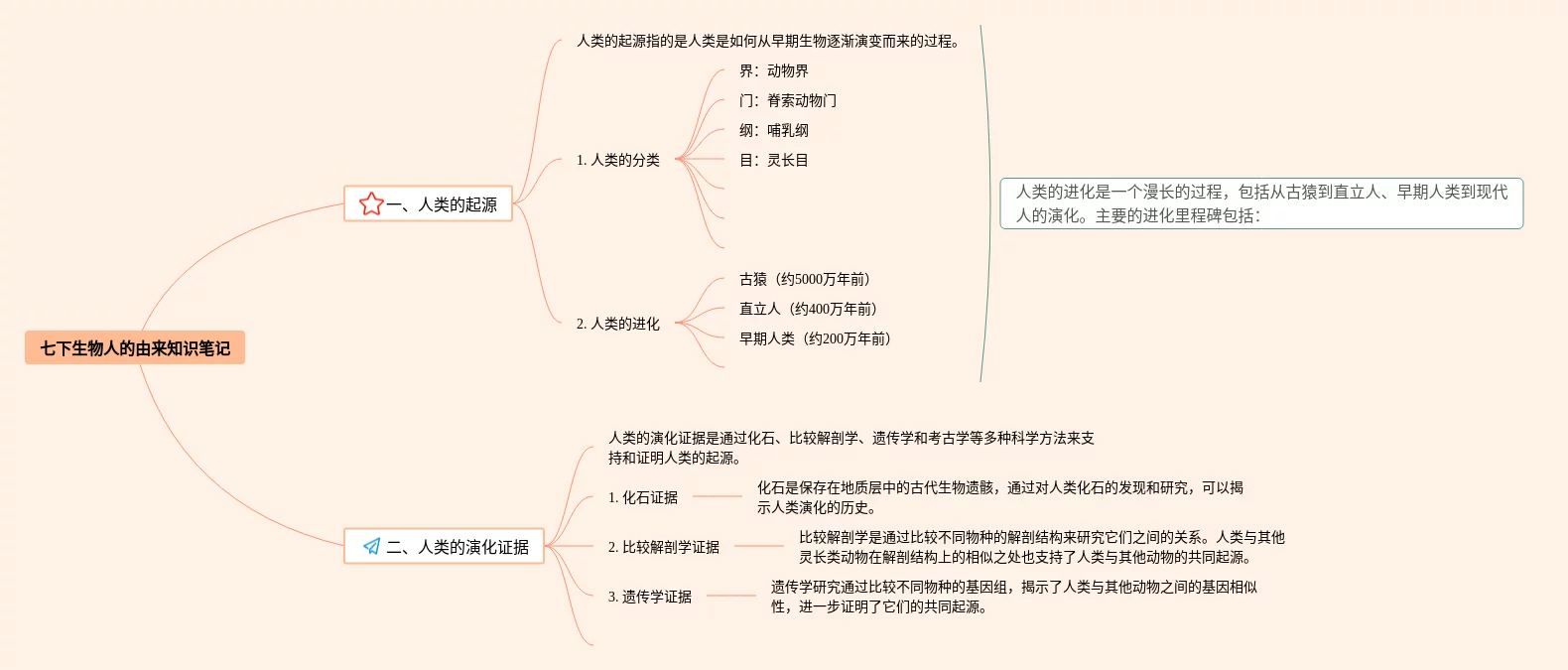 七下生物人的由来知识笔记

一、人类的起源

人类的起源指的是人类是如何从早期生物逐渐演变而来的过程。

1. 人类的分类

界：动物界

门：脊索动物门

纲：哺乳纲

目：灵长目

2. 人类的进化

古猿（约5000万年前）

直立人（约400万年前）

早期人类（约200万年前）

人类的进化是一个漫长的过程，包括从古猿到直立人、早期人类到现代人的演化。主要的进化里程碑包括：

二、人类的演化证据

人类的演化证据是通过化石、比较解剖学、遗传学和考古学等多种科学方法来支持和证明人类的起源。

1. 化石证据

化石是保存在地质层中的古代生物遗骸，通过对人类化石的发现和研究，可以揭示人类演化的历史。

2. 比较解剖学证据

比较解剖学是通过比较不同物种的解剖结构来研究它们之间的关系。人类与其他灵长类动物在解剖结构上的相似之处也支持了人类与其他动物的共同起源。

3. 遗传学证据

遗传学研究通过比较不同物种的基因组，揭示了人类与其他动物之间的基因相似性，进一步证明了它们的共同起源。